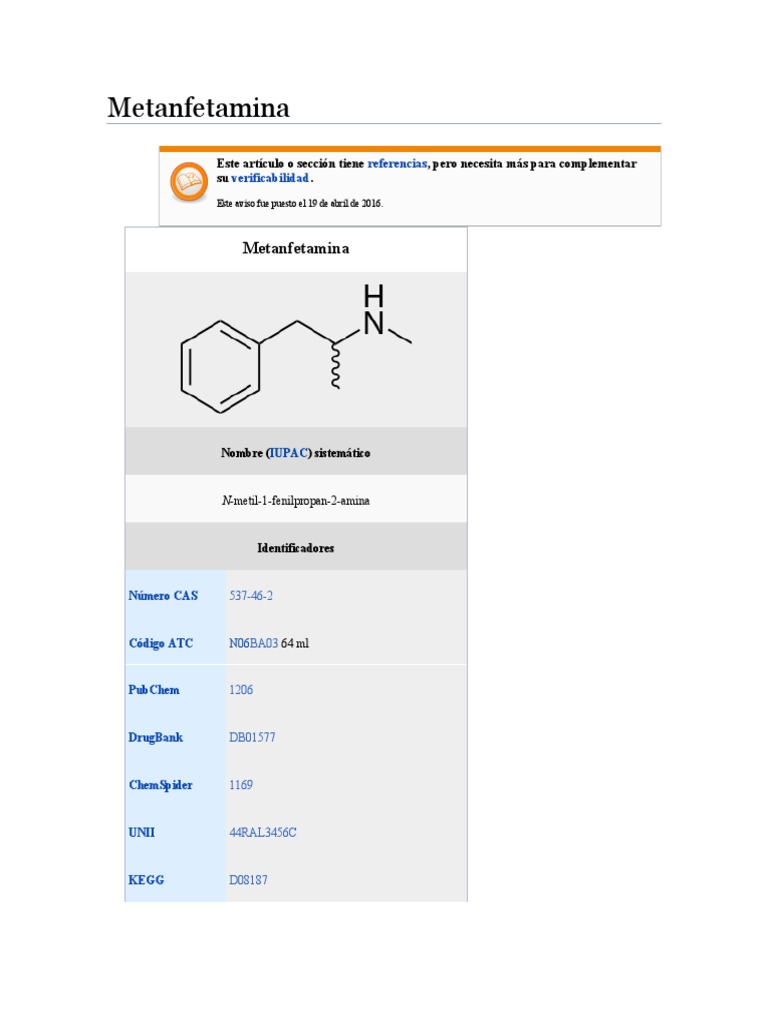 Metanfetamina

Este artículo o sección tiene referencias, pero necesita más para complementar su verificabilidad.

Este aviso fue puesto el 19 de abril de 2016.

Metanfetamina

H
N

Nombre (IUPAC) sistemático

N-metil-1-fenilpropan-2-amina

Identificadores

| | |
|---|---|
| Número CAS | 537-46-2 |
| Código ATC | N06BA03 64 ml |
| PubChem | 1206 |
| DrugBank | DB01577 |
| ChemSpider | 1169 |
| UNII | 44RAL3456C |
| KEGG | D08187 |